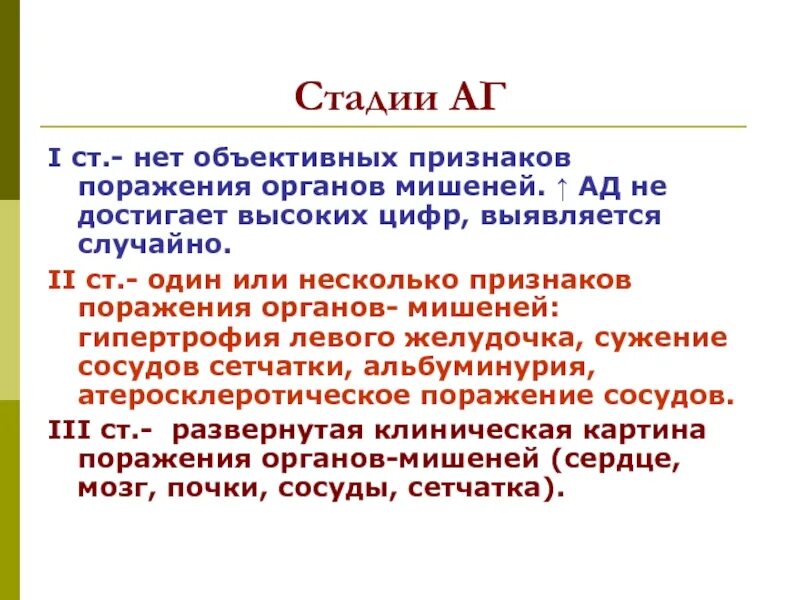 Стадии АГ

I ст.- нет объективных признаков поражения органов мишеней. ↑ АД не достигает высоких цифр, выявляется случайно.

II ст.- один или несколько признаков поражения органов- мишеней: гипертрофия левого желудочка, сужение сосудов сетчатки, альбуминурия, атеросклеротическое поражение сосудов.

III ст.-  развернутая клиническая картина поражения органов-мишеней (сердце, мозг, почки, сосуды, сетчатка).